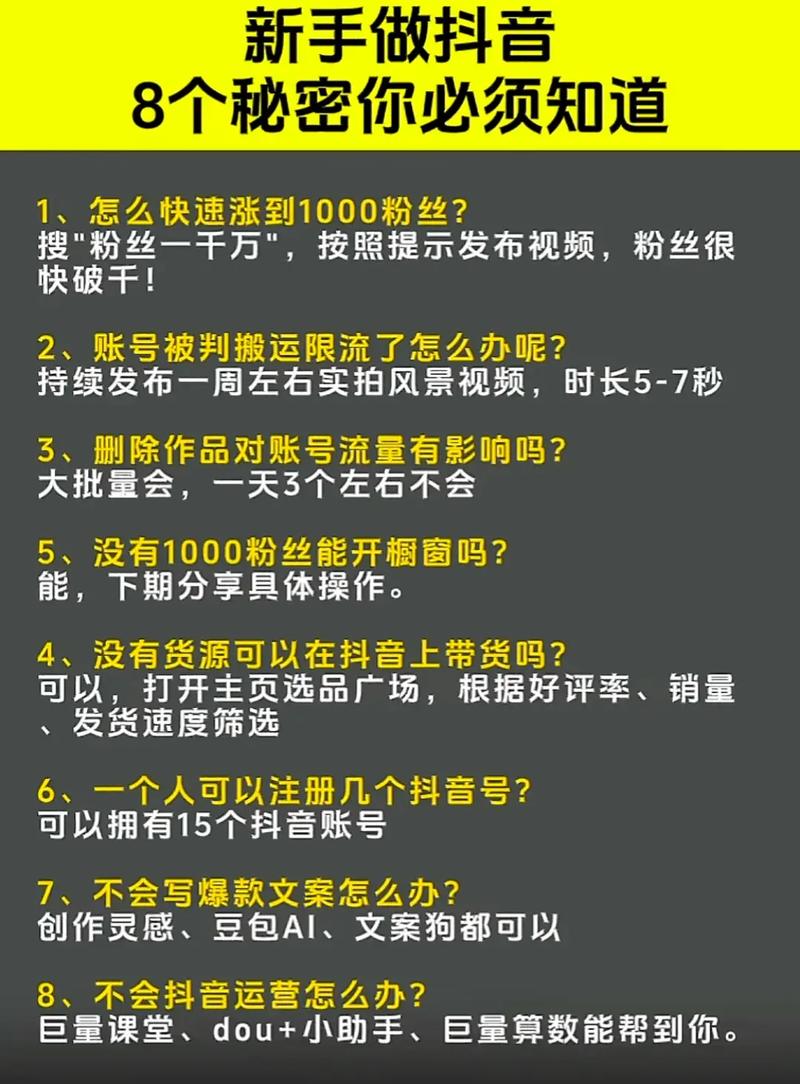 新手做抖音
8个秘密你必须知道

1、怎么快速涨到1000粉丝?
搜"粉丝一千万"，按照提示发布视频，粉丝很快破千!

2、账号被判搬运限流了怎么办呢?
持续发布一周左右实拍风景视频，时长5-7秒

3、删除作品对账号流量有影响吗?
大批量会，一天3个左右不会

5、没有1000粉丝能开橱窗吗?
能，下期分享具体操作。

4、没有货源可以在抖音上带货吗?
可以，打开主页选品广场，根据好评率、销量、发货速度筛选

6、一个人可以注册几个抖音号?
可以拥有15个抖音账号

7、不会写爆款文案怎么办?
创作灵感、豆包AI、文案狗都可以

8、不会抖音运营怎么办?
巨量课堂、dou+小助手、巨量算数能帮到你。